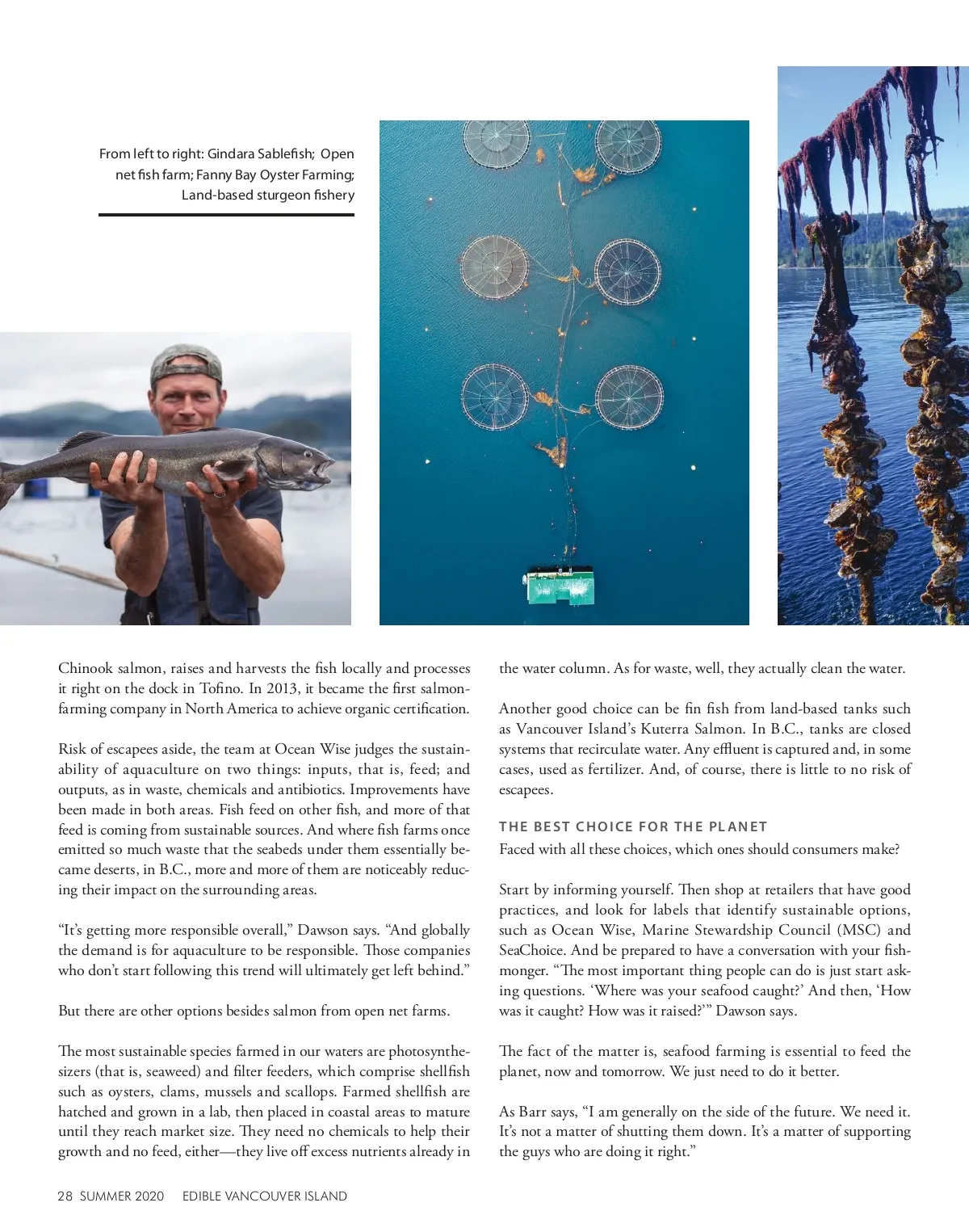 From left to right: Gindara Sablefish; Open net fish farm; Fanny Bay Oyster Farming; Land-based sturgeon fishery

Chinook salmon, raises and harvests the fish locally and processes it right on the dock in Tofino. In 2013, it became the first salmon-farming company in North America to achieve organic certification.

Risk of escapees aside, the team at Ocean Wise judges the sustainability of aquaculture on two things: inputs, that is, feed; and outputs, as in waste, chemicals and antibiotics. Improvements have been made in both areas. Fish feed on other fish, and more of that feed is coming from sustainable sources. And where fish farms once emitted so much waste that the seabeds under them essentially became deserts, in B.C., more and more of them are noticeably reducing their impact on the surrounding areas.

“It’s getting more responsible overall,” Dawson says. “And globally the demand is for aquaculture to be responsible. Those companies who don’t start following this trend will ultimately get left behind.”

But there are other options besides salmon from open net farms.

The most sustainable species farmed in our waters are photosynthesizers (that is, seaweed) and filter feeders, which comprise shellfish such as oysters, clams, mussels and scallops. Farmed shellfish are hatched and grown in a lab, then placed in coastal areas to mature until they reach market size. They need no chemicals to help their growth and no feed, either—they live off excess nutrients already in the water column. As for waste, well, they actually clean the water.

Another good choice can be fin fish from land-based tanks such as Vancouver Island’s Kuterra Salmon. In B.C., tanks are closed systems that recirculate water. Any effluent is captured and, in some cases, used as fertilizer. And, of course, there is little to no risk of escapees.

THE BEST CHOICE FOR THE PLANET
Faced with all these choices, which ones should consumers make?

Start by informing yourself. Then shop at retailers that have good practices, and look for labels that identify sustainable options, such as Ocean Wise, Marine Stewardship Council (MSC) and SeaChoice. And be prepared to have a conversation with your fishmonger. “The most important thing people can do is just start asking questions. ‘Where was your seafood caught?’ And then, ‘How was it caught? How was it raised?’” Dawson says.

The fact of the matter is, seafood farming is essential to feed the planet, now and tomorrow. We just need to do it better.

As Barr says, “I am generally on the side of the future. We need it. It’s not a matter of shutting them down. It’s a matter of supporting the guys who are doing it right.”

28 SUMMER 2020 EDIBLE VANCOUVER ISLAND